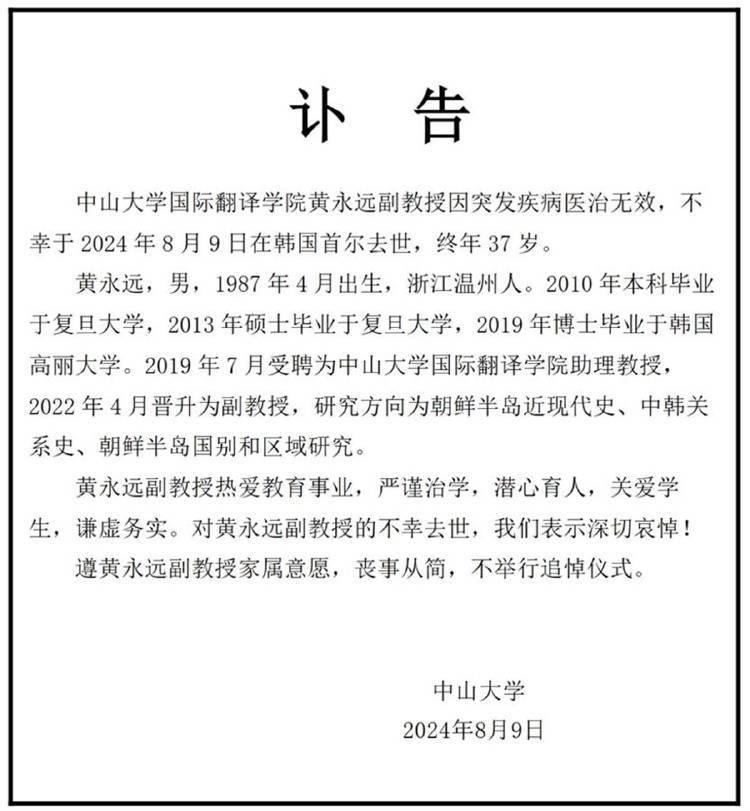 讣　告

中山大学国际翻译学院黄永远副教授因突发疾病医治无效，不幸于 2024 年 8 月 9 日在韩国首尔去世，终年 37 岁。

黄永远，男，1987 年 4 月出生，浙江温州人。2010 年本科毕业于复旦大学，2013 年硕士毕业于复旦大学，2019 年博士毕业于韩国高丽大学。2019 年 7 月受聘为中山大学国际翻译学院助理教授，2022 年 4 月晋升为副教授，研究方向为朝鲜半岛近现代史、中韩关系史、朝鲜半岛国别和区域研究。

黄永远副教授热爱教育事业，严谨治学，潜心育人，关爱学生，谦虚务实。对黄永远副教授的不幸去世，我们表示深切哀悼！

遵黄永远副教授家属意愿，丧事从简，不举行追悼仪式。

中山大学
2024年8月9日